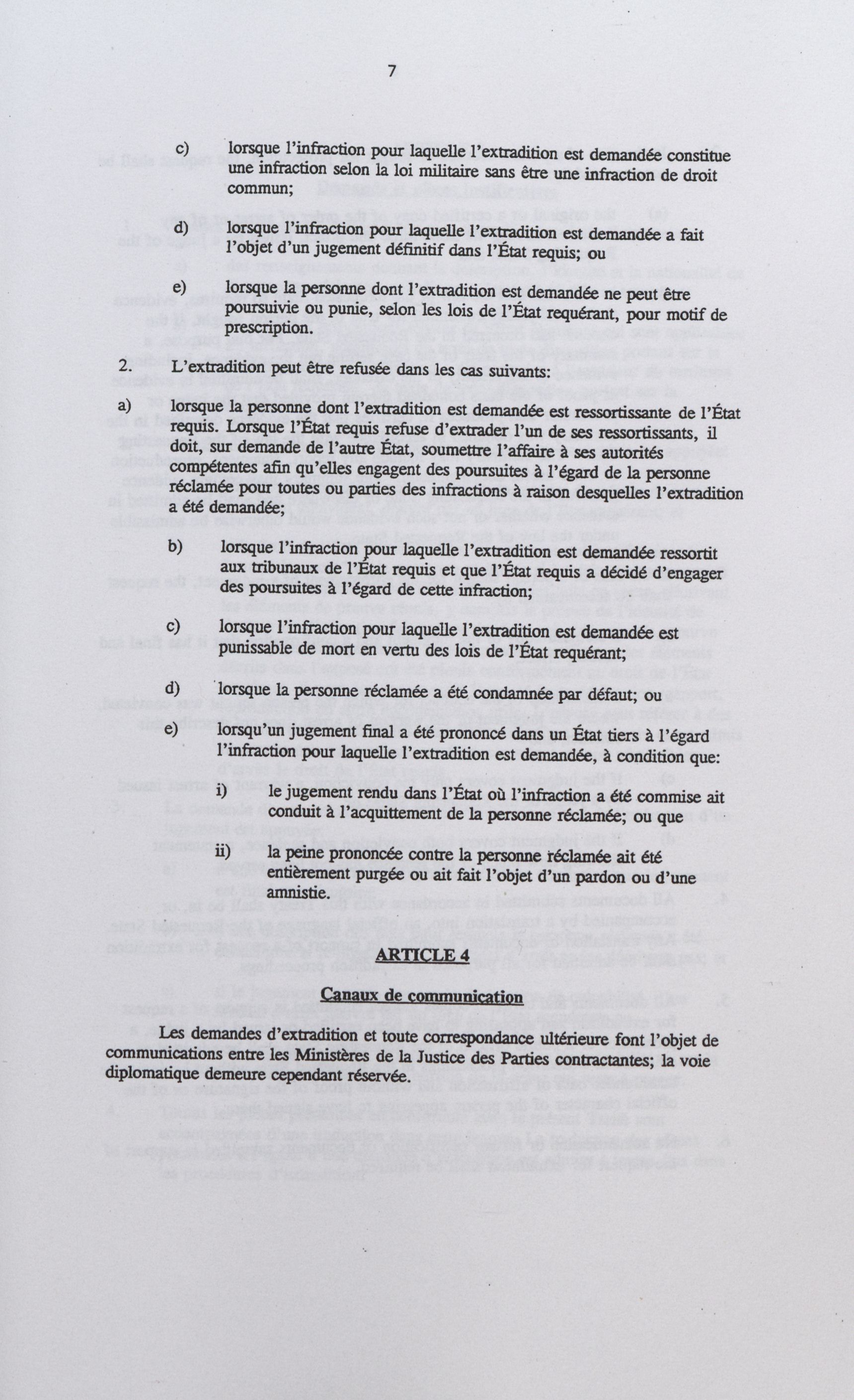 7

c) lorsque l'infraction pour laquelle l'extradition est demandée constitue une infraction selon la loi militaire sans être une infraction de droit commun;

d) lorsque l'infraction pour laquelle l'extradition est demandée a fait l'objet d'un jugement définitif dans l'État requis; ou

e) lorsque la personne dont l'extradition est demandée ne peut être poursuivie ou punie, selon les lois de l'État requérant, pour motif de prescription.

2. L'extradition peut être refusée dans les cas suivants:

a) lorsque la personne dont l'extradition est demandée est ressortissante de l'État requis. Lorsque l'État requis refuse d'extrader l'un de ses ressortissants, il doit, sur demande de l'autre État, soumettre l'affaire à ses autorités compétentes afin qu'elles engagent des poursuites à l'égard de la personne réclamée pour toutes ou parties des infractions à raison desquelles l'extradition a été demandée;

b) lorsque l'infraction pour laquelle l'extradition est demandée ressortit aux tribunaux de l'État requis et que l'État requis a décidé d'engager des poursuites à l'égard de cette infraction;

c) lorsque l'infraction pour laquelle l'extradition est demandée est punissable de mort en vertu des lois de l'État requérant;

d) lorsque la personne réclamée a été condamnée par défaut; ou

e) lorsqu'un jugement final a été prononcé dans un État tiers à l'égard l'infraction pour laquelle l'extradition est demandée, à condition que:

i) le jugement rendu dans l'État où l'infraction a été commise ait conduit à l'acquittement de la personne réclamée; ou que

ii) la peine prononcée contre la personne réclamée ait été entièrement purgée ou ait fait l'objet d'un pardon ou d'une amnistie.

ARTICLE 4

Canaux de communication

Les demandes d'extradition et toute correspondance ultérieure font l'objet de communications entre les Ministères de la Justice des Parties contractantes; la voie diplomatique demeure cependant réservée.